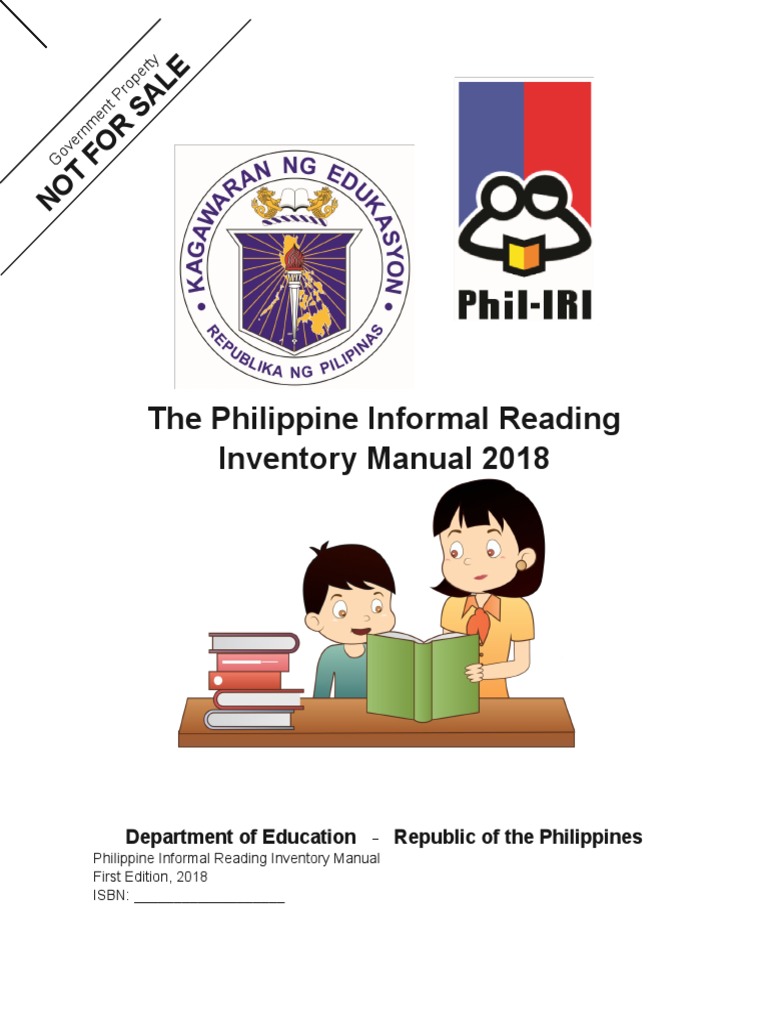 Government Property
NOT FOR SALE

KAGAWARAN NG EDUKASYON
REPUBLIKA NG PILIPINAS

Phil-IRI

The Philippine Informal Reading Inventory Manual 2018

Department of Education - Republic of the Philippines
Philippine Informal Reading Inventory Manual
First Edition, 2018
ISBN: ____